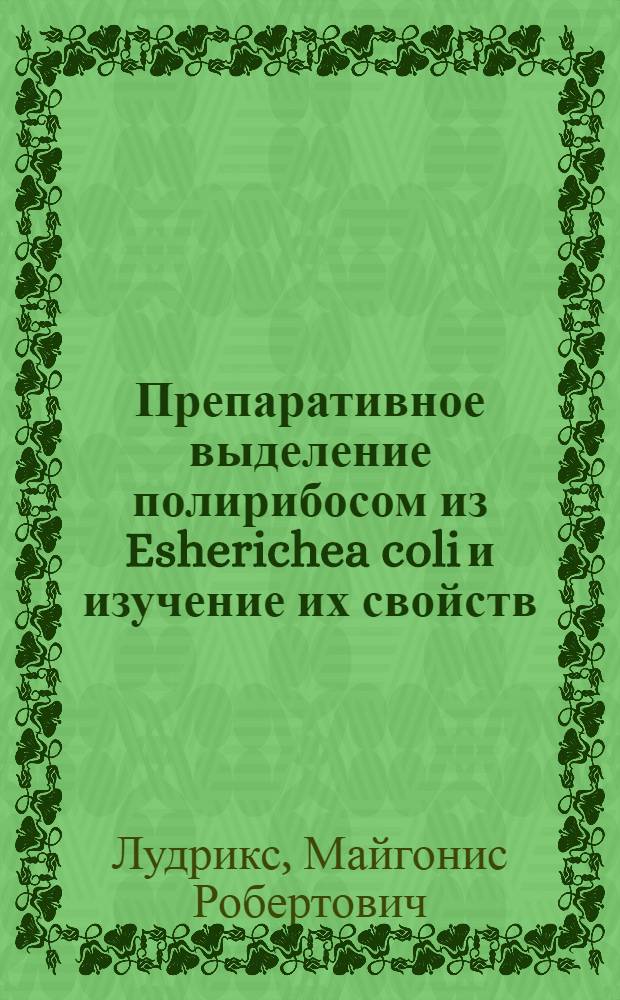 Препаративное выделение полирибосом из Esherichea coli и изучение их свойств

Лудрикс, Майгонис Робертович